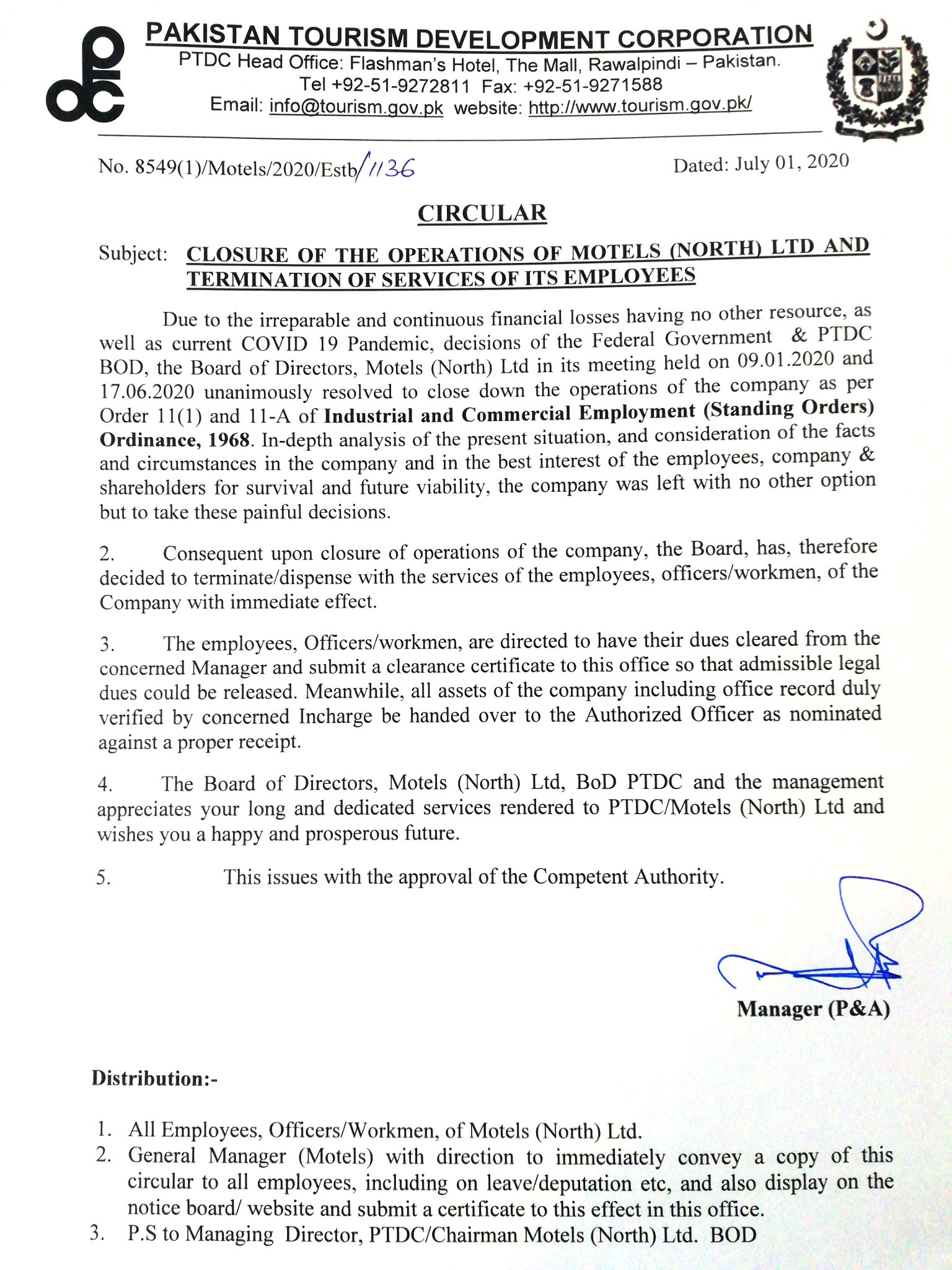 PAKISTAN TOURISM DEVELOPMENT CORPORATION
PTDC Head Office: Flashman's Hotel, The Mall, Rawalpindi – Pakistan.
Tel +92-51-9272811 Fax: +92-51-9271588
Email: info@tourism.gov.pk website: http://www.tourism.gov.pk/

No. 8549(1)/Motels/2020/Estb/1136

Dated: July 01, 2020

CIRCULAR

Subject: CLOSURE OF THE OPERATIONS OF MOTELS (NORTH) LTD AND TERMINATION OF SERVICES OF ITS EMPLOYEES

Due to the irreparable and continuous financial losses having no other resource, as well as current COVID 19 Pandemic, decisions of the Federal Government & PTDC BOD, the Board of Directors, Motels (North) Ltd in its meeting held on 09.01.2020 and 17.06.2020 unanimously resolved to close down the operations of the company as per Order 11(1) and 11-A of Industrial and Commercial Employment (Standing Orders) Ordinance, 1968. In-depth analysis of the present situation, and consideration of the facts and circumstances in the company and in the best interest of the employees, company & shareholders for survival and future viability, the company was left with no other option but to take these painful decisions.

2. Consequent upon closure of operations of the company, the Board, has, therefore decided to terminate/dispense with the services of the employees, officers/workmen, of the Company with immediate effect.

3. The employees, Officers/workmen, are directed to have their dues cleared from the concerned Manager and submit a clearance certificate to this office so that admissible legal dues could be released. Meanwhile, all assets of the company including office record duly verified by concerned Incharge be handed over to the Authorized Officer as nominated against a proper receipt.

4. The Board of Directors, Motels (North) Ltd, BoD PTDC and the management appreciates your long and dedicated services rendered to PTDC/Motels (North) Ltd and wishes you a happy and prosperous future.

5. This issues with the approval of the Competent Authority.

Manager (P&A)

Distribution:-

1. All Employees, Officers/Workmen, of Motels (North) Ltd.
2. General Manager (Motels) with direction to immediately convey a copy of this circular to all employees, including on leave/deputation etc, and also display on the notice board/ website and submit a certificate to this effect in this office.
3. P.S to Managing Director, PTDC/Chairman Motels (North) Ltd. BOD